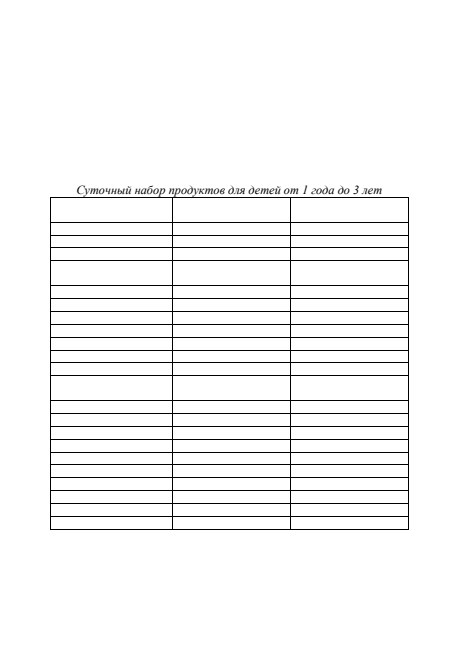 Суточный набор продуктов для детей от 1 года до 3 лет